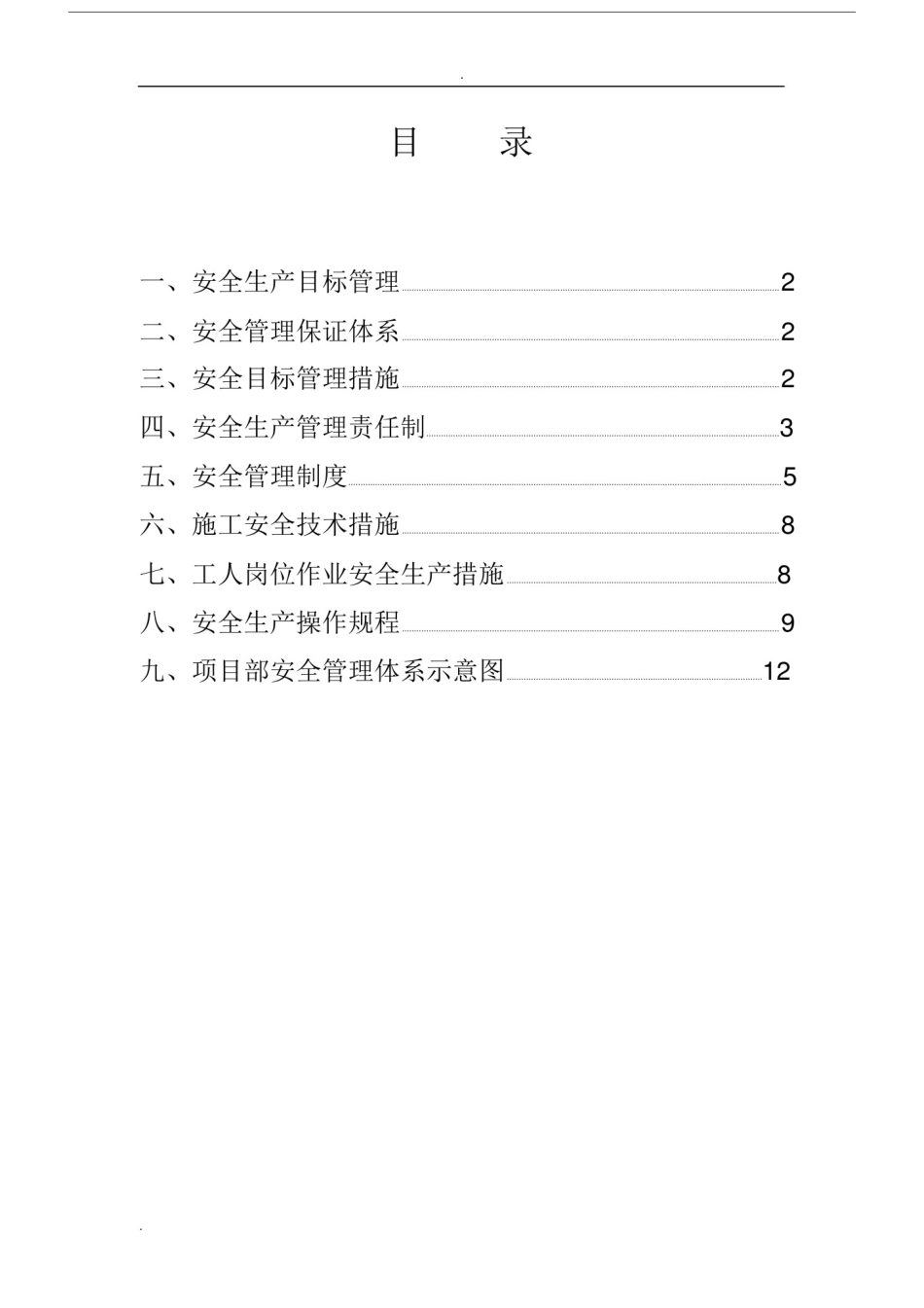 .

目 录

一、安全生产目标管理 2

二、安全管理保证体系 2

三、安全目标管理措施 2

四、安全生产管理责任制 3

五、安全管理制度 5

六、施工安全技术措施 8

七、工人岗位作业安全生产措施 8

八、安全生产操作规程 9

九、项目部安全管理体系示意图 12

.